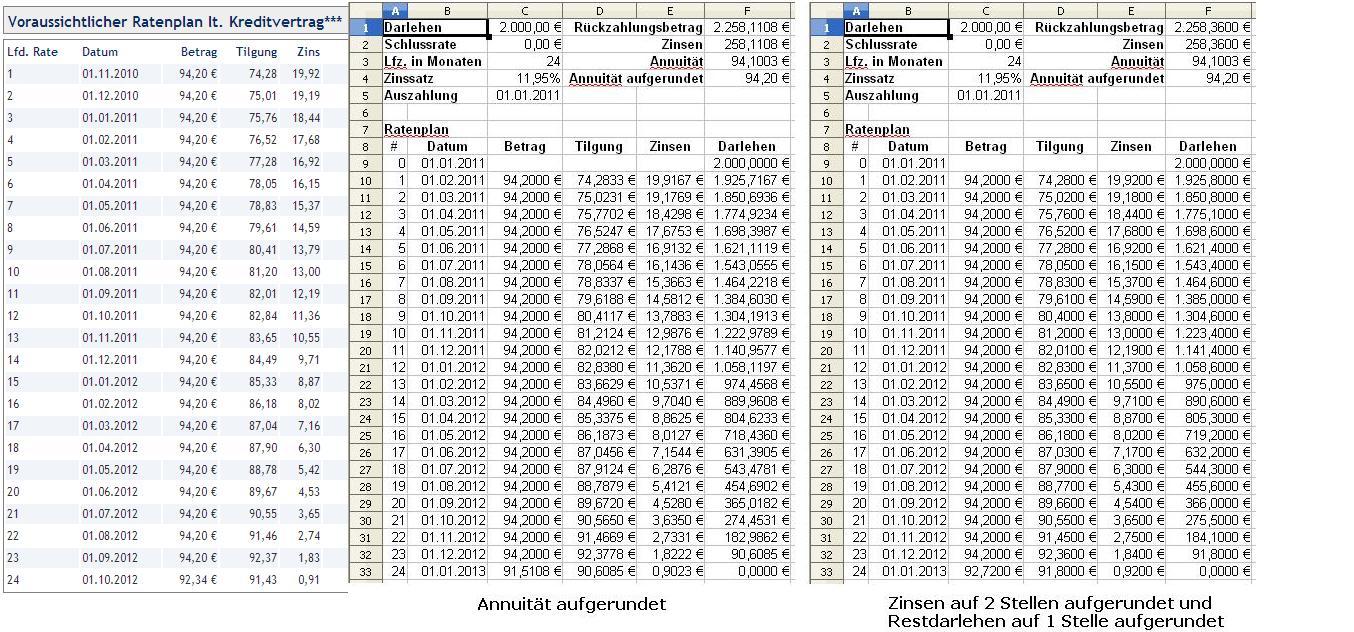 Voraussichtlicher Ratenplan lt. Kreditvertrag***

| Lfd. Rate | Datum | Betrag | Tilgung | Zins |
|---|---|---|---|---|
| 1 | 01.11.2010 | 94,20 € | 74,28 | 19,92 |
| 2 | 01.12.2010 | 94,20 € | 75,01 | 19,19 |
| 3 | 01.01.2011 | 94,20 € | 75,76 | 18,44 |
| 4 | 01.02.2011 | 94,20 € | 76,52 | 17,68 |
| 5 | 01.03.2011 | 94,20 € | 77,28 | 16,92 |
| 6 | 01.04.2011 | 94,20 € | 78,05 | 16,15 |
| 7 | 01.05.2011 | 94,20 € | 78,83 | 15,37 |
| 8 | 01.06.2011 | 94,20 € | 79,61 | 14,59 |
| 9 | 01.07.2011 | 94,20 € | 80,41 | 13,79 |
| 10 | 01.08.2011 | 94,20 € | 81,20 | 13,00 |
| 11 | 01.09.2011 | 94,20 € | 82,01 | 12,19 |
| 12 | 01.10.2011 | 94,20 € | 82,84 | 11,36 |
| 13 | 01.11.2011 | 94,20 € | 83,65 | 10,55 |
| 14 | 01.12.2011 | 94,20 € | 84,49 | 9,71 |
| 15 | 01.01.2012 | 94,20 € | 85,33 | 8,87 |
| 16 | 01.02.2012 | 94,20 € | 86,18 | 8,02 |
| 17 | 01.03.2012 | 94,20 € | 87,04 | 7,16 |
| 18 | 01.04.2012 | 94,20 € | 87,90 | 6,30 |
| 19 | 01.05.2012 | 94,20 € | 88,78 | 5,42 |
| 20 | 01.06.2012 | 94,20 € | 89,67 | 4,53 |
| 21 | 01.07.2012 | 94,20 € | 90,55 | 3,65 |
| 22 | 01.08.2012 | 94,20 € | 91,46 | 2,74 |
| 23 | 01.09.2012 | 94,20 € | 92,37 | 1,83 |
| 24 | 01.10.2012 | 92,34 € | 91,43 | 0,91 |

| | A | B | C | D | E | F |
|---|---|---|---|---|---|---|
| 1 | Darlehen | | 2.000,00 € | Rückzahlungsbetrag | | 2.258,1108 € |
| 2 | Schlussrate | | 0,00 € | | Zinsen | 258,1108 € |
| 3 | Lfz. in Monaten | | 24 | | Annuität | 94,1003 € |
| 4 | Zinssatz | | 11,95% | Annuität aufgerundet | | 94,20 € |
| 5 | Auszahlung | | 01.01.2011 | | | |
| 6 | | | | | | |
| 7 | Ratenplan | | | | | |
| 8 | # | Datum | Betrag | Tilgung | Zinsen | Darlehen |
| 9 | 0 | 01.01.2011 | | | | 2.000,0000 € |
| 10 | 1 | 01.02.2011 | 94,2000 € | 74,2833 € | 19,9167 € | 1.925,7167 € |
| 11 | 2 | 01.03.2011 | 94,2000 € | 75,0231 € | 19,1769 € | 1.850,6936 € |
| 12 | 3 | 01.04.2011 | 94,2000 € | 75,7702 € | 18,4298 € | 1.774,9234 € |
| 13 | 4 | 01.05.2011 | 94,2000 € | 76,5247 € | 17,6753 € | 1.698,3987 € |
| 14 | 5 | 01.06.2011 | 94,2000 € | 77,2868 € | 16,9132 € | 1.621,1119 € |
| 15 | 6 | 01.07.2011 | 94,2000 € | 78,0564 € | 16,1436 € | 1.543,0555 € |
| 16 | 7 | 01.08.2011 | 94,2000 € | 78,8337 € | 15,3663 € | 1.464,2218 € |
| 17 | 8 | 01.09.2011 | 94,2000 € | 79,6188 € | 14,5812 € | 1.384,6030 € |
| 18 | 9 | 01.10.2011 | 94,2000 € | 80,4117 € | 13,7883 € | 1.304,1913 € |
| 19 | 10 | 01.11.2011 | 94,2000 € | 81,2124 € | 12,9876 € | 1.222,9789 € |
| 20 | 11 | 01.12.2011 | 94,2000 € | 82,0212 € | 12,1788 € | 1.140,9577 € |
| 21 | 12 | 01.01.2012 | 94,2000 € | 82,8380 € | 11,3620 € | 1.058,1197 € |
| 22 | 13 | 01.02.2012 | 94,2000 € | 83,6629 € | 10,5371 € | 974,4568 € |
| 23 | 14 | 01.03.2012 | 94,2000 € | 84,4960 € | 9,7040 € | 889,9608 € |
| 24 | 15 | 01.04.2012 | 94,2000 € | 85,3375 € | 8,8625 € | 804,6233 € |
| 25 | 16 | 01.05.2012 | 94,2000 € | 86,1873 € | 8,0127 € | 718,4360 € |
| 26 | 17 | 01.06.2012 | 94,2000 € | 87,0456 € | 7,1544 € | 631,3905 € |
| 27 | 18 | 01.07.2012 | 94,2000 € | 87,9124 € | 6,2876 € | 543,4781 € |
| 28 | 19 | 01.08.2012 | 94,2000 € | 88,7879 € | 5,4121 € | 454,6902 € |
| 29 | 20 | 01.09.2012 | 94,2000 € | 89,6720 € | 4,5280 € | 365,0182 € |
| 30 | 21 | 01.10.2012 | 94,2000 € | 90,5650 € | 3,6350 € | 274,4531 € |
| 31 | 22 | 01.11.2012 | 94,2000 € | 91,4669 € | 2,7331 € | 182,9862 € |
| 32 | 23 | 01.12.2012 | 94,2000 € | 92,3778 € | 1,8222 € | 90,6085 € |
| 33 | 24 | 01.01.2013 | 91,5108 € | 90,6085 € | 0,9023 € | 0,0000 € |

Annuität aufgerundet

| | A | B | C | D | E | F |
|---|---|---|---|---|---|---|
| 1 | Darlehen | | 2.000,00 € | Rückzahlungsbetrag | | 2.258,3600 € |
| 2 | Schlussrate | | 0,00 € | | Zinsen | 258,3600 € |
| 3 | Lfz. in Monaten | | 24 | | Annuität | 94,1003 € |
| 4 | Zinssatz | | 11,95% | Annuität aufgerundet | | 94,20 € |
| 5 | Auszahlung | | 01.01.2011 | | | |
| 6 | | | | | | |
| 7 | Ratenplan | | | | | |
| 8 | # | Datum | Betrag | Tilgung | Zinsen | Darlehen |
| 9 | 0 | 01.01.2011 | | | | 2.000,0000 € |
| 10 | 1 | 01.02.2011 | 94,2000 € | 74,2800 € | 19,9200 € | 1.925,8000 € |
| 11 | 2 | 01.03.2011 | 94,2000 € | 75,0200 € | 19,1800 € | 1.850,8000 € |
| 12 | 3 | 01.04.2011 | 94,2000 € | 75,7600 € | 18,4400 € | 1.775,1000 € |
| 13 | 4 | 01.05.2011 | 94,2000 € | 76,5200 € | 17,6800 € | 1.698,6000 € |
| 14 | 5 | 01.06.2011 | 94,2000 € | 77,2800 € | 16,9200 € | 1.621,4000 € |
| 15 | 6 | 01.07.2011 | 94,2000 € | 78,0500 € | 16,1500 € | 1.543,4000 € |
| 16 | 7 | 01.08.2011 | 94,2000 € | 78,8300 € | 15,3700 € | 1.464,6000 € |
| 17 | 8 | 01.09.2011 | 94,2000 € | 79,6100 € | 14,5900 € | 1.385,0000 € |
| 18 | 9 | 01.10.2011 | 94,2000 € | 80,4000 € | 13,8000 € | 1.304,6000 € |
| 19 | 10 | 01.11.2011 | 94,2000 € | 81,2000 € | 13,0000 € | 1.223,4000 € |
| 20 | 11 | 01.12.2011 | 94,2000 € | 82,0100 € | 12,1900 € | 1.141,4000 € |
| 21 | 12 | 01.01.2012 | 94,2000 € | 82,8300 € | 11,3700 € | 1.058,6000 € |
| 22 | 13 | 01.02.2012 | 94,2000 € | 83,6500 € | 10,5500 € | 975,0000 € |
| 23 | 14 | 01.03.2012 | 94,2000 € | 84,4900 € | 9,7100 € | 890,6000 € |
| 24 | 15 | 01.04.2012 | 94,2000 € | 85,3300 € | 8,8700 € | 805,3000 € |
| 25 | 16 | 01.05.2012 | 94,2000 € | 86,1800 € | 8,0200 € | 719,2000 € |
| 26 | 17 | 01.06.2012 | 94,2000 € | 87,0300 € | 7,1700 € | 632,2000 € |
| 27 | 18 | 01.07.2012 | 94,2000 € | 87,9000 € | 6,3000 € | 544,3000 € |
| 28 | 19 | 01.08.2012 | 94,2000 € | 88,7700 € | 5,4300 € | 455,6000 € |
| 29 | 20 | 01.09.2012 | 94,2000 € | 89,6600 € | 4,5400 € | 366,0000 € |
| 30 | 21 | 01.10.2012 | 94,2000 € | 90,5500 € | 3,6500 € | 275,5000 € |
| 31 | 22 | 01.11.2012 | 94,2000 € | 91,4500 € | 2,7500 € | 184,1000 € |
| 32 | 23 | 01.12.2012 | 94,2000 € | 92,3600 € | 1,8400 € | 91,8000 € |
| 33 | 24 | 01.01.2013 | 92,7200 € | 91,8000 € | 0,9200 € | 0,0000 € |

Zinsen auf 2 Stellen aufgerundet und Restdarlehen auf 1 Stelle aufgerundet